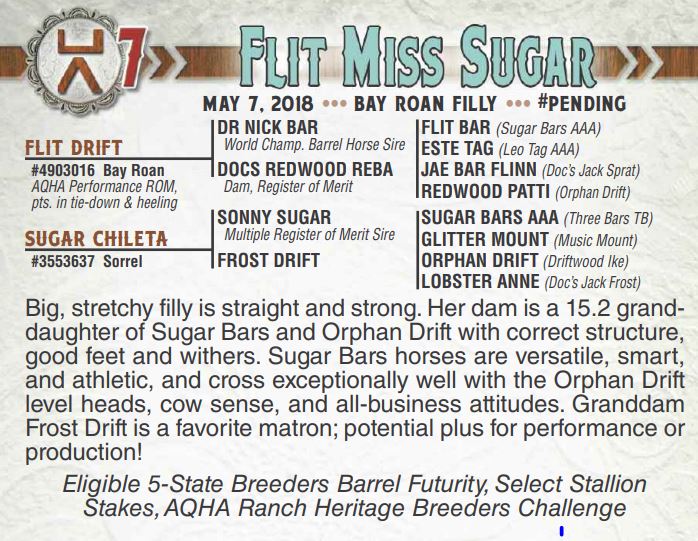 7

FLIT MISS SUGAR

MAY 7, 2018 ••• BAY ROAN FILLY ••• #PENDING

FLIT DRIFT
#4903016 Bay Roan
AQHA Performance ROM, pts. in tie-down & heeling

SUGAR CHILETA
#3553637 Sorrel

DR NICK BAR
World Champ. Barrel Horse Sire

DOCS REDWOOD REBA
Dam, Register of Merit

SONNY SUGAR
Multiple Register of Merit Sire

FROST DRIFT

FLIT BAR (Sugar Bars AAA)
ESTE TAG (Leo Tag AAA)
JAE BAR FLINN (Doc's Jack Sprat)
REDWOOD PATTI (Orphan Drift)
SUGAR BARS AAA (Three Bars TB)
GLITTER MOUNT (Music Mount)
ORPHAN DRIFT (Driftwood Ike)
LOBSTER ANNE (Doc's Jack Frost)

Big, stretchy filly is straight and strong. Her dam is a 15.2 granddaughter of Sugar Bars and Orphan Drift with correct structure, good feet and withers. Sugar Bars horses are versatile, smart, and athletic, and cross exceptionally well with the Orphan Drift level heads, cow sense, and all-business attitudes. Granddam Frost Drift is a favorite matron; potential plus for performance or production!

Eligible 5-State Breeders Barrel Futurity, Select Stallion Stakes, AQHA Ranch Heritage Breeders Challenge